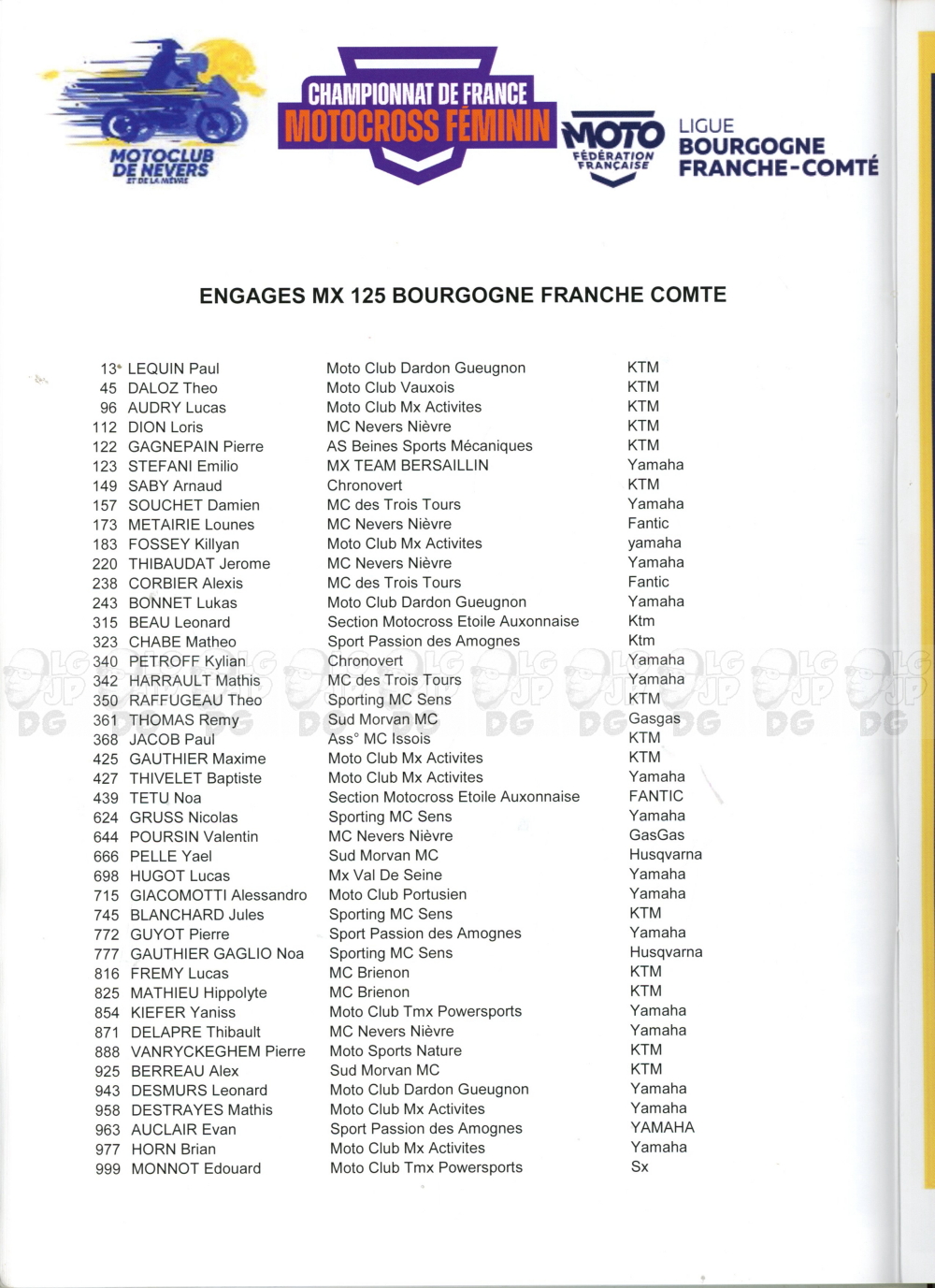 MOTOCLUB DE NEVERS ET DE LA NIÈVRE

CHAMPIONNAT DE FRANCE MOTOCROSS FÉMININ

MOTO FÉDÉRATION FRANÇAISE

LIGUE BOURGOGNE FRANCHE-COMTÉ

ENGAGES MX 125 BOURGOGNE FRANCHE COMTE

| | | | |
|---|---|---|---|
| 13 | LEQUIN Paul | Moto Club Dardon Gueugnon | KTM |
| 45 | DALOZ Theo | Moto Club Vauxois | KTM |
| 96 | AUDRY Lucas | Moto Club Mx Activites | KTM |
| 112 | DION Loris | MC Nevers Nièvre | KTM |
| 122 | GAGNEPAIN Pierre | AS Beines Sports Mécaniques | KTM |
| 123 | STEFANI Emilio | MX TEAM BERSAILLIN | Yamaha |
| 149 | SABY Arnaud | Chronovert | KTM |
| 157 | SOUCHET Damien | MC des Trois Tours | Yamaha |
| 173 | METAIRIE Lounes | MC Nevers Nièvre | Fantic |
| 183 | FOSSEY Killyan | Moto Club Mx Activites | yamaha |
| 220 | THIBAUDAT Jerome | MC Nevers Nièvre | Yamaha |
| 238 | CORBIER Alexis | MC des Trois Tours | Fantic |
| 243 | BONNET Lukas | Moto Club Dardon Gueugnon | Yamaha |
| 315 | BEAU Leonard | Section Motocross Etoile Auxonnaise | Ktm |
| 323 | CHABE Matheo | Sport Passion des Amognes | Ktm |
| 340 | PETROFF Kylian | Chronovert | Yamaha |
| 342 | HARRAULT Mathis | MC des Trois Tours | Yamaha |
| 350 | RAFFUGEAU Theo | Sporting MC Sens | KTM |
| 361 | THOMAS Remy | Sud Morvan MC | Gasgas |
| 368 | JACOB Paul | Ass° MC Issois | KTM |
| 425 | GAUTHIER Maxime | Moto Club Mx Activites | KTM |
| 427 | THIVELET Baptiste | Moto Club Mx Activites | Yamaha |
| 439 | TETU Noa | Section Motocross Etoile Auxonnaise | FANTIC |
| 624 | GRUSS Nicolas | Sporting MC Sens | Yamaha |
| 644 | POURSIN Valentin | MC Nevers Nièvre | GasGas |
| 666 | PELLE Yael | Sud Morvan MC | Husqvarna |
| 698 | HUGOT Lucas | Mx Val De Seine | Yamaha |
| 715 | GIACOMOTTI Alessandro | Moto Club Portusien | Yamaha |
| 745 | BLANCHARD Jules | Sporting MC Sens | KTM |
| 772 | GUYOT Pierre | Sport Passion des Amognes | Yamaha |
| 777 | GAUTHIER GAGLIO Noa | Sporting MC Sens | Husqvarna |
| 816 | FREMY Lucas | MC Brienon | KTM |
| 825 | MATHIEU Hippolyte | MC Brienon | KTM |
| 854 | KIEFER Yaniss | Moto Club Tmx Powersports | Yamaha |
| 871 | DELAPRE Thibault | MC Nevers Nièvre | Yamaha |
| 888 | VANRYCKEGHEM Pierre | Moto Sports Nature | KTM |
| 925 | BERREAU Alex | Sud Morvan MC | KTM |
| 943 | DESMURS Leonard | Moto Club Dardon Gueugnon | Yamaha |
| 958 | DESTRAYES Mathis | Moto Club Mx Activites | Yamaha |
| 963 | AUCLAIR Evan | Sport Passion des Amognes | YAMAHA |
| 977 | HORN Brian | Moto Club Mx Activites | Yamaha |
| 999 | MONNOT Edouard | Moto Club Tmx Powersports | Sx |